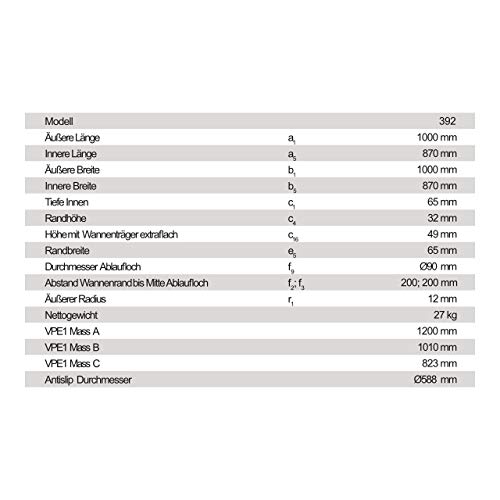 | Modell | | 392 |
|---|---|---|
| Äußere Länge | $a_1$ | 1000 mm |
| Innere Länge | $a_5$ | 870 mm |
| Äußere Breite | $b_1$ | 1000 mm |
| Innere Breite | $b_5$ | 870 mm |
| Tiefe Innen | $c_1$ | 65 mm |
| Randhöhe | $c_4$ | 32 mm |
| Höhe mit Wannenträger extraflach | $c_{16}$ | 49 mm |
| Randbreite | $e_5$ | 65 mm |
| Durchmesser Ablaufloch | $f_9$ | Ø90 mm |
| Abstand Wannenrand bis Mitte Ablaufloch | $f_2$; $f_3$ | 200; 200 mm |
| Äußerer Radius | $r_1$ | 12 mm |
| Nettogewicht | | 27 kg |
| VPE1 Mass A | | 1200 mm |
| VPE1 Mass B | | 1010 mm |
| VPE1 Mass C | | 823 mm |
| Antislip Durchmesser | | Ø588 mm |